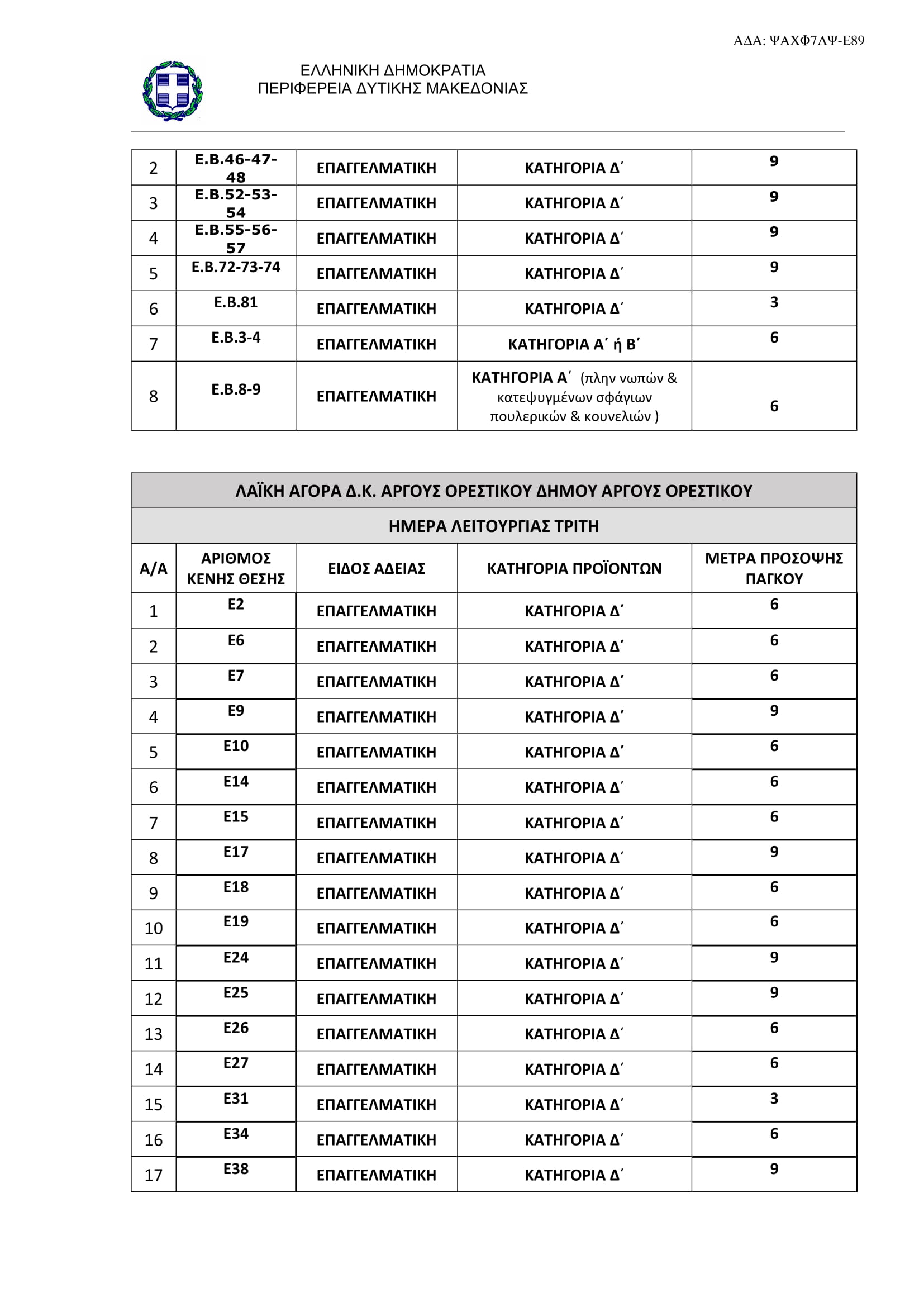 ΑΔΑ: ΨΑΧΦ7ΛΨ-Ε89

ΕΛΛΗΝΙΚΗ ΔΗΜΟΚΡΑΤΙΑ
ΠΕΡΙΦΕΡΕΙΑ ΔΥΤΙΚΗΣ ΜΑΚΕΔΟΝΙΑΣ

| 2 | Ε.Β.46-47-48 | ΕΠΑΓΓΕΛΜΑΤΙΚΗ | ΚΑΤΗΓΟΡΙΑ Δ΄ | 9 |
|---|---|---|---|---|
| 3 | Ε.Β.52-53-54 | ΕΠΑΓΓΕΛΜΑΤΙΚΗ | ΚΑΤΗΓΟΡΙΑ Δ΄ | 9 |
| 4 | Ε.Β.55-56-57 | ΕΠΑΓΓΕΛΜΑΤΙΚΗ | ΚΑΤΗΓΟΡΙΑ Δ΄ | 9 |
| 5 | Ε.Β.72-73-74 | ΕΠΑΓΓΕΛΜΑΤΙΚΗ | ΚΑΤΗΓΟΡΙΑ Δ΄ | 9 |
| 6 | Ε.Β.81 | ΕΠΑΓΓΕΛΜΑΤΙΚΗ | ΚΑΤΗΓΟΡΙΑ Δ΄ | 3 |
| 7 | Ε.Β.3-4 | ΕΠΑΓΓΕΛΜΑΤΙΚΗ | ΚΑΤΗΓΟΡΙΑ Α΄ ή Β΄ | 6 |
| 8 | Ε.Β.8-9 | ΕΠΑΓΓΕΛΜΑΤΙΚΗ | ΚΑΤΗΓΟΡΙΑ Α΄ (πλην νωπών & κατεψυγμένων σφάγιων πουλερικών & κουνελιών ) | 6 |

| ΛΑΪΚΗ ΑΓΟΡΑ Δ.Κ. ΑΡΓΟΥΣ ΟΡΕΣΤΙΚΟΥ ΔΗΜΟΥ ΑΡΓΟΥΣ ΟΡΕΣΤΙΚΟΥ | | | | |
|---|---|---|---|---|
| ΗΜΕΡΑ ΛΕΙΤΟΥΡΓΙΑΣ ΤΡΙΤΗ | | | | |
| Α/Α | ΑΡΙΘΜΟΣ ΚΕΝΗΣ ΘΕΣΗΣ | ΕΙΔΟΣ ΑΔΕΙΑΣ | ΚΑΤΗΓΟΡΙΑ ΠΡΟΪΟΝΤΩΝ | ΜΕΤΡΑ ΠΡΟΣΟΨΗΣ ΠΑΓΚΟΥ |
| 1 | Ε2 | ΕΠΑΓΓΕΛΜΑΤΙΚΗ | ΚΑΤΗΓΟΡΙΑ Δ΄ | 6 |
| 2 | Ε6 | ΕΠΑΓΓΕΛΜΑΤΙΚΗ | ΚΑΤΗΓΟΡΙΑ Δ΄ | 6 |
| 3 | Ε7 | ΕΠΑΓΓΕΛΜΑΤΙΚΗ | ΚΑΤΗΓΟΡΙΑ Δ΄ | 6 |
| 4 | Ε9 | ΕΠΑΓΓΕΛΜΑΤΙΚΗ | ΚΑΤΗΓΟΡΙΑ Δ΄ | 9 |
| 5 | Ε10 | ΕΠΑΓΓΕΛΜΑΤΙΚΗ | ΚΑΤΗΓΟΡΙΑ Δ΄ | 6 |
| 6 | Ε14 | ΕΠΑΓΓΕΛΜΑΤΙΚΗ | ΚΑΤΗΓΟΡΙΑ Δ΄ | 6 |
| 7 | Ε15 | ΕΠΑΓΓΕΛΜΑΤΙΚΗ | ΚΑΤΗΓΟΡΙΑ Δ΄ | 6 |
| 8 | Ε17 | ΕΠΑΓΓΕΛΜΑΤΙΚΗ | ΚΑΤΗΓΟΡΙΑ Δ΄ | 9 |
| 9 | Ε18 | ΕΠΑΓΓΕΛΜΑΤΙΚΗ | ΚΑΤΗΓΟΡΙΑ Δ΄ | 6 |
| 10 | Ε19 | ΕΠΑΓΓΕΛΜΑΤΙΚΗ | ΚΑΤΗΓΟΡΙΑ Δ΄ | 6 |
| 11 | Ε24 | ΕΠΑΓΓΕΛΜΑΤΙΚΗ | ΚΑΤΗΓΟΡΙΑ Δ΄ | 9 |
| 12 | Ε25 | ΕΠΑΓΓΕΛΜΑΤΙΚΗ | ΚΑΤΗΓΟΡΙΑ Δ΄ | 9 |
| 13 | Ε26 | ΕΠΑΓΓΕΛΜΑΤΙΚΗ | ΚΑΤΗΓΟΡΙΑ Δ΄ | 6 |
| 14 | Ε27 | ΕΠΑΓΓΕΛΜΑΤΙΚΗ | ΚΑΤΗΓΟΡΙΑ Δ΄ | 6 |
| 15 | Ε31 | ΕΠΑΓΓΕΛΜΑΤΙΚΗ | ΚΑΤΗΓΟΡΙΑ Δ΄ | 3 |
| 16 | Ε34 | ΕΠΑΓΓΕΛΜΑΤΙΚΗ | ΚΑΤΗΓΟΡΙΑ Δ΄ | 6 |
| 17 | Ε38 | ΕΠΑΓΓΕΛΜΑΤΙΚΗ | ΚΑΤΗΓΟΡΙΑ Δ΄ | 9 |